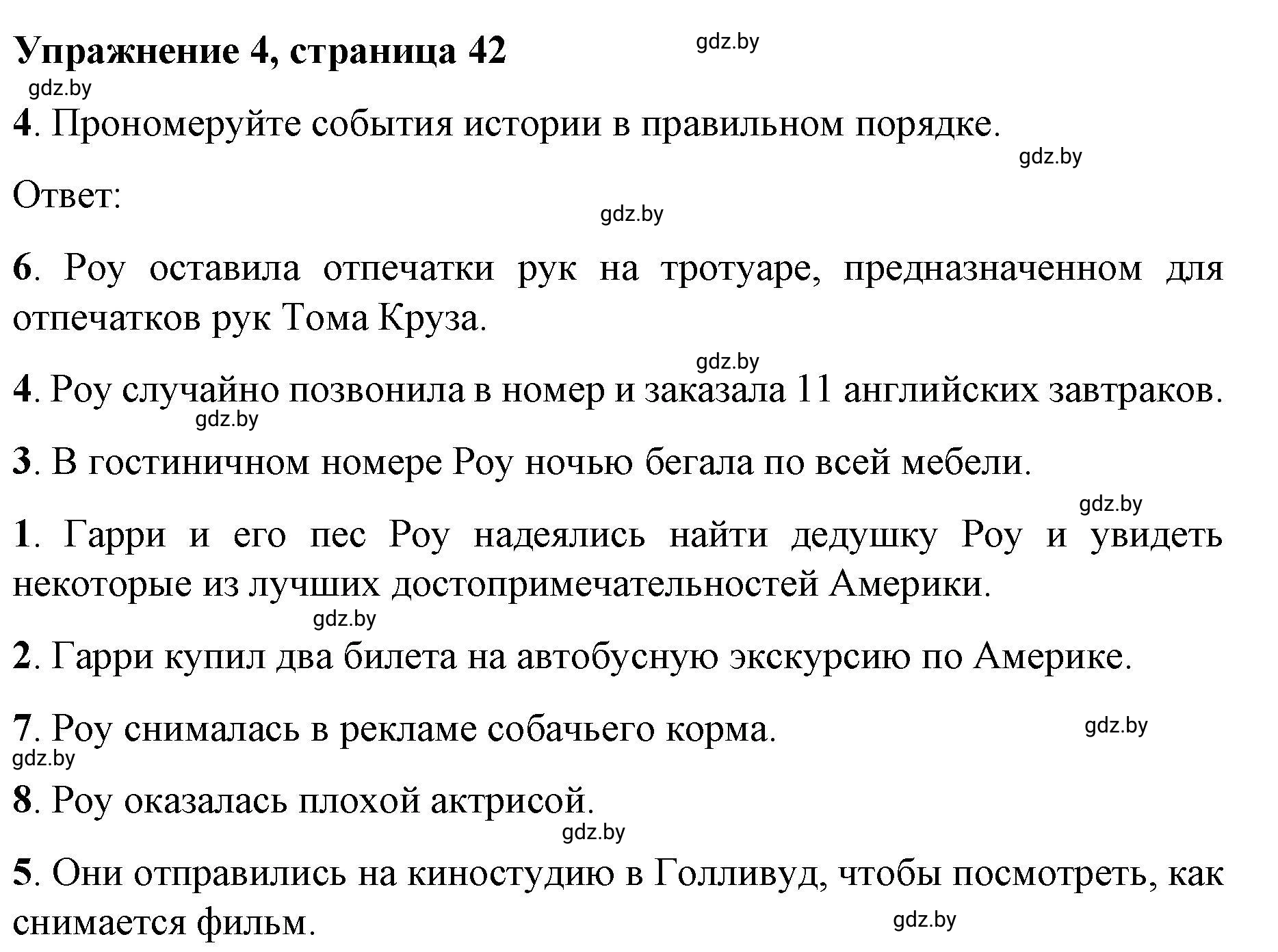 Упражнение 4, страница 42

gdz.by

gdz.by

4. Пронумеруйте события истории в правильном порядке.

gdz.by

Ответ:

gdz.by

6. Роу оставила отпечатки рук на тротуаре, предназначенном для отпечатков рук Тома Круза.

gdz.by

4. Роу случайно позвонила в номер и заказала 11 английских завтраков.

gdz.by

3. В гостиничном номере Роу ночью бегала по всей мебели.

gdz.by

1. Гарри и его пес Роу надеялись найти дедушку Роу и увидеть некоторые из лучших достопримечательностей Америки.

gdz.by

2. Гарри купил два билета на автобусную экскурсию по Америке.

7. Роу снималась в рекламе собачьего корма.

gdz.by

gdz.by

8. Роу оказалась плохой актрисой.

gdz.by

5. Они отправились на киностудию в Голливуд, чтобы посмотреть, как снимается фильм.

gdz.by